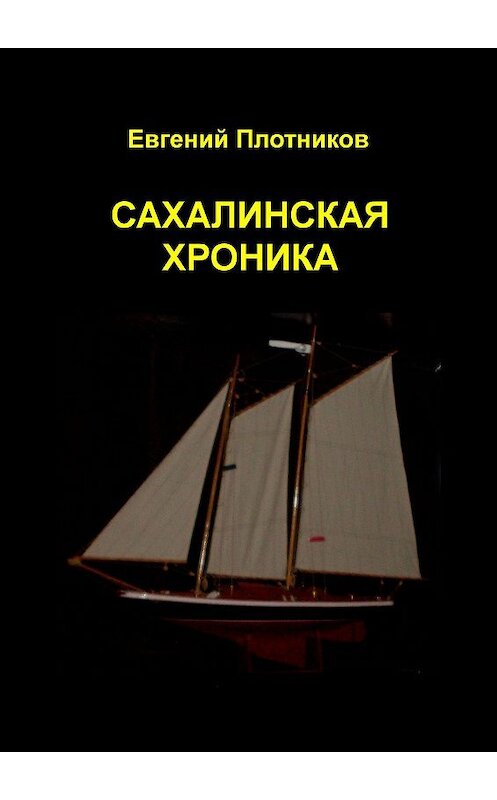 Евгений Плотников

САХАЛИНСКАЯ ХРОНИКА